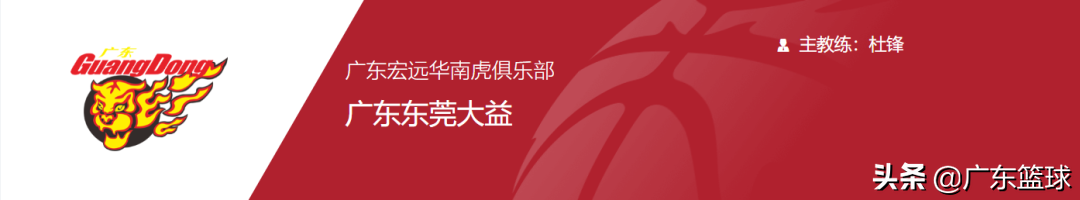 广东
GuangDong

广东宏远华南虎俱乐部

广东东莞大益

主教练：杜锋

头条 @广东篮球